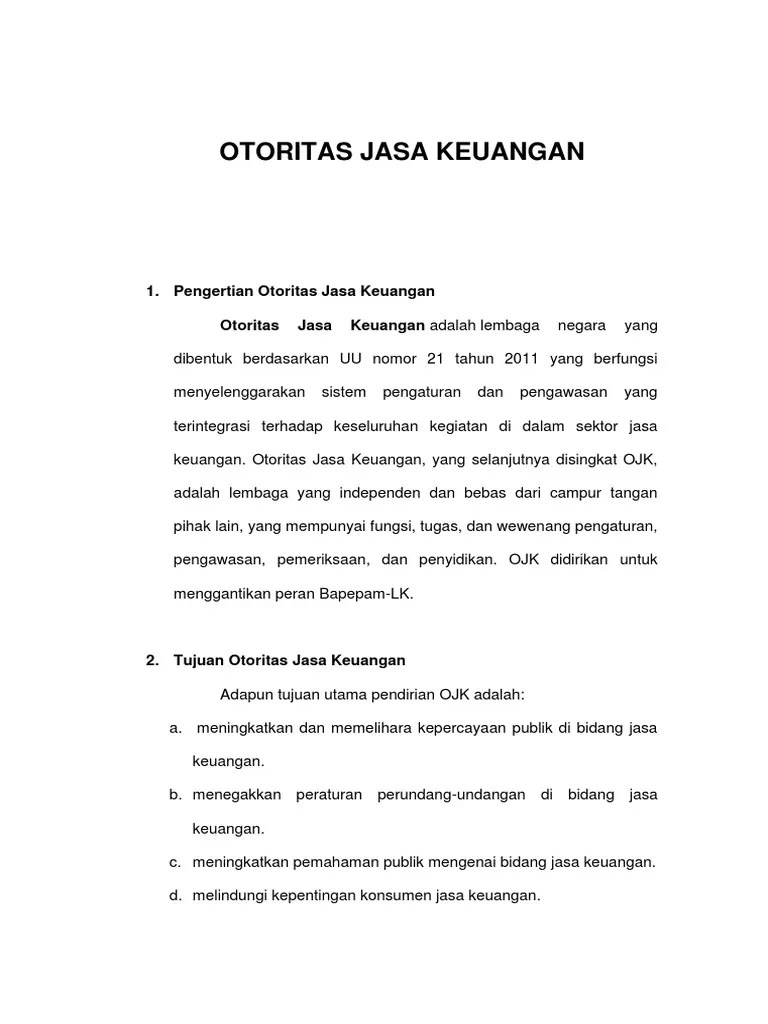 OTORITAS JASA KEUANGAN

1. Pengertian Otoritas Jasa Keuangan

Otoritas Jasa Keuangan adalah lembaga negara yang dibentuk berdasarkan UU nomor 21 tahun 2011 yang berfungsi menyelenggarakan sistem pengaturan dan pengawasan yang terintegrasi terhadap keseluruhan kegiatan di dalam sektor jasa keuangan. Otoritas Jasa Keuangan, yang selanjutnya disingkat OJK, adalah lembaga yang independen dan bebas dari campur tangan pihak lain, yang mempunyai fungsi, tugas, dan wewenang pengaturan, pengawasan, pemeriksaan, dan penyidikan. OJK didirikan untuk menggantikan peran Bapepam-LK.

2. Tujuan Otoritas Jasa Keuangan

Adapun tujuan utama pendirian OJK adalah:

a. meningkatkan dan memelihara kepercayaan publik di bidang jasa keuangan.

b. menegakkan peraturan perundang-undangan di bidang jasa keuangan.

c. meningkatkan pemahaman publik mengenai bidang jasa keuangan.

d. melindungi kepentingan konsumen jasa keuangan.